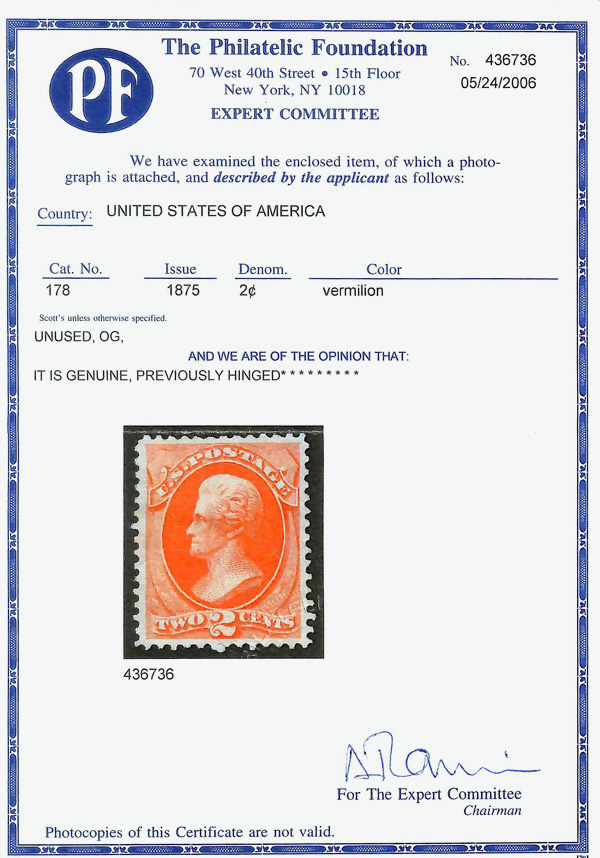 PF

The Philatelic Foundation
70 West 40th Street • 15th Floor
New York, NY 10018
EXPERT COMMITTEE

No. 436736
05/24/2006

We have examined the enclosed item, of which a photograph is attached, and described by the applicant as follows:

Country: UNITED STATES OF AMERICA

| Cat. No. | Issue | Denom. | Color |
|---|---|---|---|
| 178 | 1875 | 2¢ | vermilion |

Scott's unless otherwise specified.

UNUSED, OG,

AND WE ARE OF THE OPINION THAT:

IT IS GENUINE, PREVIOUSLY HINGED* * * * * * * * *

U.S. POSTAGE
TWO 2 CENTS

436736

For The Expert Committee
Chairman

Photocopies of this Certificate are not valid.